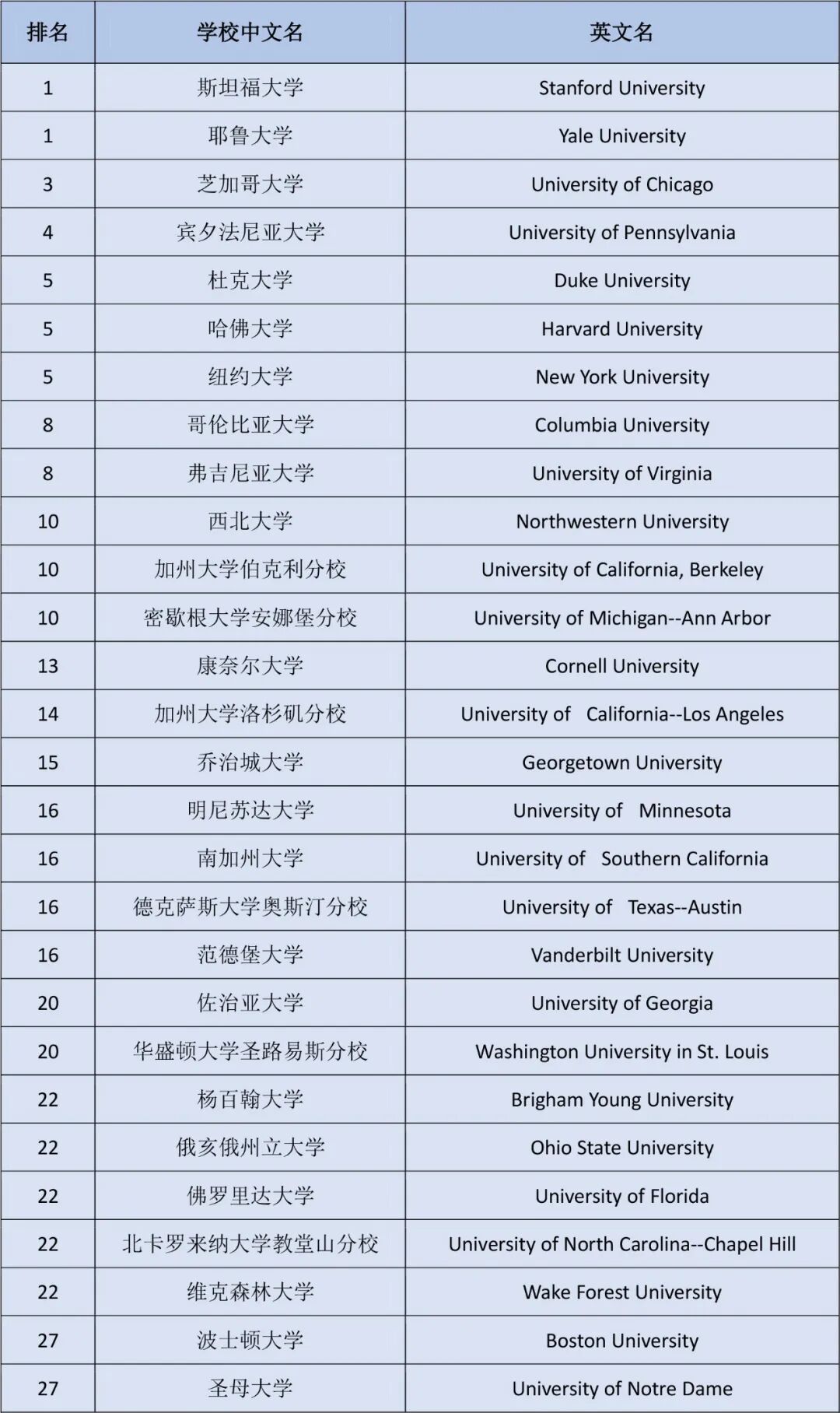 | 排名 | 学校中文名 | 英文名 |
|---|---|---|
| 1 | 斯坦福大学 | Stanford University |
| 1 | 耶鲁大学 | Yale University |
| 3 | 芝加哥大学 | University of Chicago |
| 4 | 宾夕法尼亚大学 | University of Pennsylvania |
| 5 | 杜克大学 | Duke University |
| 5 | 哈佛大学 | Harvard University |
| 5 | 纽约大学 | New York University |
| 8 | 哥伦比亚大学 | Columbia University |
| 8 | 弗吉尼亚大学 | University of Virginia |
| 10 | 西北大学 | Northwestern University |
| 10 | 加州大学伯克利分校 | University of California, Berkeley |
| 10 | 密歇根大学安娜堡分校 | University of Michigan--Ann Arbor |
| 13 | 康奈尔大学 | Cornell University |
| 14 | 加州大学洛杉矶分校 | University of California--Los Angeles |
| 15 | 乔治城大学 | Georgetown University |
| 16 | 明尼苏达大学 | University of Minnesota |
| 16 | 南加州大学 | University of Southern California |
| 16 | 德克萨斯大学奥斯汀分校 | University of Texas--Austin |
| 16 | 范德堡大学 | Vanderbilt University |
| 20 | 佐治亚大学 | University of Georgia |
| 20 | 华盛顿大学圣路易斯分校 | Washington University in St. Louis |
| 22 | 杨百翰大学 | Brigham Young University |
| 22 | 俄亥俄州立大学 | Ohio State University |
| 22 | 佛罗里达大学 | University of Florida |
| 22 | 北卡罗来纳大学教堂山分校 | University of North Carolina--Chapel Hill |
| 22 | 维克森林大学 | Wake Forest University |
| 27 | 波士顿大学 | Boston University |
| 27 | 圣母大学 | University of Notre Dame |